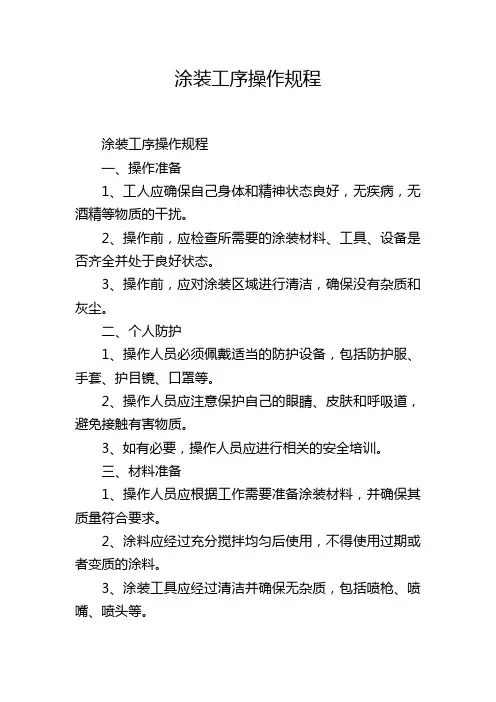 涂装工序操作规程

涂装工序操作规程

一、操作准备

1、工人应确保自己身体和精神状态良好，无疾病，无酒精等物质的干扰。

2、操作前，应检查所需要的涂装材料、工具、设备是否齐全并处于良好状态。

3、操作前，应对涂装区域进行清洁，确保没有杂质和灰尘。

二、个人防护

1、操作人员必须佩戴适当的防护设备，包括防护服、手套、护目镜、口罩等。

2、操作人员应注意保护自己的眼睛、皮肤和呼吸道，避免接触有害物质。

3、如有必要，操作人员应进行相关的安全培训。

三、材料准备

1、操作人员应根据工作需要准备涂装材料，并确保其质量符合要求。

2、涂料应经过充分搅拌均匀后使用，不得使用过期或者变质的涂料。

3、涂装工具应经过清洁并确保无杂质，包括喷枪、喷嘴、喷头等。